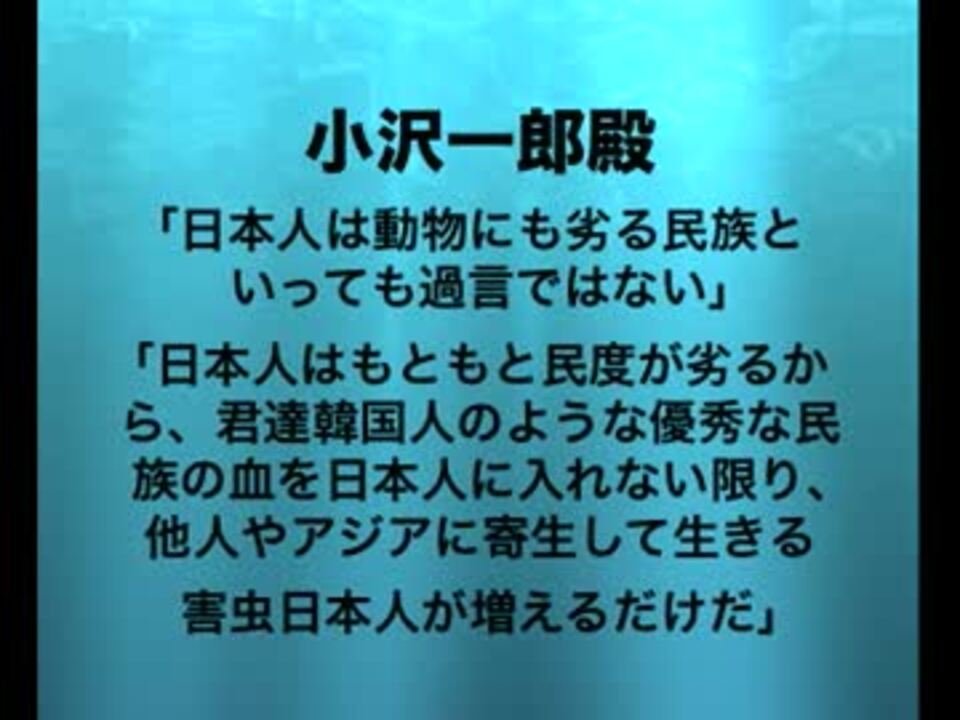 小沢一郎殿

「日本人は動物にも劣る民族といっても過言ではない」

「日本人はもともと民度が劣るから、君達韓国人のような優秀な民族の血を日本人に入れない限り、他人やアジアに寄生して生きる害虫日本人が増えるだけだ」